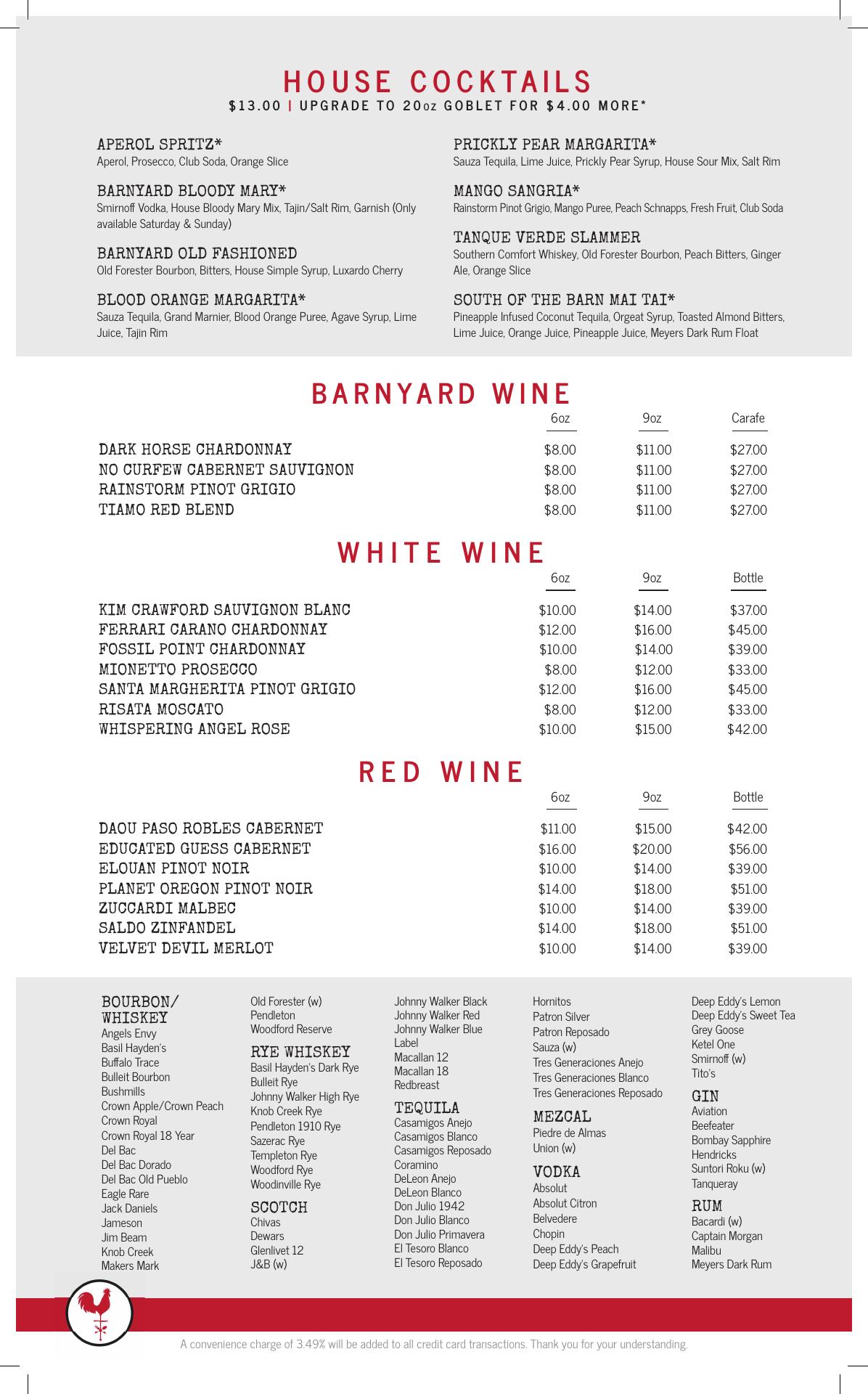 HOUSE COCKTAILS
$13.00 | UPGRADE TO 20oz GOBLET FOR $4.00 MORE*

APEROL SPRITZ*
Aperol, Prosecco, Club Soda, Orange Slice

BARNYARD BLOODY MARY*
Smirnoff Vodka, House Bloody Mary Mix, Tajin/Salt Rim, Garnish (Only available Saturday & Sunday)

BARNYARD OLD FASHIONED
Old Forester Bourbon, Bitters, House Simple Syrup, Luxardo Cherry

BLOOD ORANGE MARGARITA*
Sauza Tequila, Grand Marnier, Blood Orange Puree, Agave Syrup, Lime Juice, Tajin Rim

PRICKLY PEAR MARGARITA*
Sauza Tequila, Lime Juice, Prickly Pear Syrup, House Sour Mix, Salt Rim

MANGO SANGRIA*
Rainstorm Pinot Grigio, Mango Puree, Peach Schnapps, Fresh Fruit, Club Soda

TANQUE VERDE SLAMMER
Southern Comfort Whiskey, Old Forester Bourbon, Peach Bitters, Ginger Ale, Orange Slice

SOUTH OF THE BARN MAI TAI*
Pineapple Infused Coconut Tequila, Orgeat Syrup, Toasted Almond Bitters, Lime Juice, Orange Juice, Pineapple Juice, Meyers Dark Rum Float

BARNYARD WINE

| | 6oz | 9oz | Carafe |
|---|---|---|---|
| DARK HORSE CHARDONNAY | $8.00 | $11.00 | $27.00 |
| NO CURFEW CABERNET SAUVIGNON | $8.00 | $11.00 | $27.00 |
| RAINSTORM PINOT GRIGIO | $8.00 | $11.00 | $27.00 |
| TIAMO RED BLEND | $8.00 | $11.00 | $27.00 |

WHITE WINE

| | 6oz | 9oz | Bottle |
|---|---|---|---|
| KIM CRAWFORD SAUVIGNON BLANC | $10.00 | $14.00 | $37.00 |
| FERRARI CARANO CHARDONNAY | $12.00 | $16.00 | $45.00 |
| FOSSIL POINT CHARDONNAY | $10.00 | $14.00 | $39.00 |
| MIONETTO PROSECCO | $8.00 | $12.00 | $33.00 |
| SANTA MARGHERITA PINOT GRIGIO | $12.00 | $16.00 | $45.00 |
| RISATA MOSCATO | $8.00 | $12.00 | $33.00 |
| WHISPERING ANGEL ROSE | $10.00 | $15.00 | $42.00 |

RED WINE

| | 6oz | 9oz | Bottle |
|---|---|---|---|
| DAOU PASO ROBLES CABERNET | $11.00 | $15.00 | $42.00 |
| EDUCATED GUESS CABERNET | $16.00 | $20.00 | $56.00 |
| ELOUAN PINOT NOIR | $10.00 | $14.00 | $39.00 |
| PLANET OREGON PINOT NOIR | $14.00 | $18.00 | $51.00 |
| ZUCCARDI MALBEC | $10.00 | $14.00 | $39.00 |
| SALDO ZINFANDEL | $14.00 | $18.00 | $51.00 |
| VELVET DEVIL MERLOT | $10.00 | $14.00 | $39.00 |

BOURBON/ WHISKEY
Angels Envy
Basil Hayden's
Buffalo Trace
Bulleit Bourbon
Bushmills
Crown Apple/Crown Peach
Crown Royal
Crown Royal 18 Year
Del Bac
Del Bac Dorado
Del Bac Old Pueblo
Eagle Rare
Jack Daniels
Jameson
Jim Beam
Knob Creek
Makers Mark
Old Forester (w)
Pendleton
Woodford Reserve

RYE WHISKEY
Basil Hayden's Dark Rye
Bulleit Rye
Johnny Walker High Rye
Knob Creek Rye
Pendleton 1910 Rye
Sazerac Rye
Templeton Rye
Woodford Rye
Woodinville Rye

SCOTCH
Chivas
Dewars
Glenlivet 12
J&B (w)
Johnny Walker Black
Johnny Walker Red
Johnny Walker Blue Label
Macallan 12
Macallan 18
Redbreast

TEQUILA
Casamigos Anejo
Casamigos Blanco
Casamigos Reposado
Coramino
DeLeon Anejo
DeLeon Blanco
Don Julio 1942
Don Julio Blanco
Don Julio Primavera
El Tesoro Blanco
El Tesoro Reposado
Hornitos
Patron Silver
Patron Reposado
Sauza (w)
Tres Generaciones Anejo
Tres Generaciones Blanco
Tres Generaciones Reposado

MEZCAL
Piedre de Almas
Union (w)

VODKA
Absolut
Absolut Citron
Belvedere
Chopin
Deep Eddy's Peach
Deep Eddy's Grapefruit
Deep Eddy's Lemon
Deep Eddy's Sweet Tea
Grey Goose
Ketel One
Smirnoff (w)
Tito's

GIN
Aviation
Beefeater
Bombay Sapphire
Hendricks
Suntori Roku (w)
Tanqueray

RUM
Bacardi (w)
Captain Morgan
Malibu
Meyers Dark Rum

A convenience charge of 3.49% will be added to all credit card transactions. Thank you for your understanding.